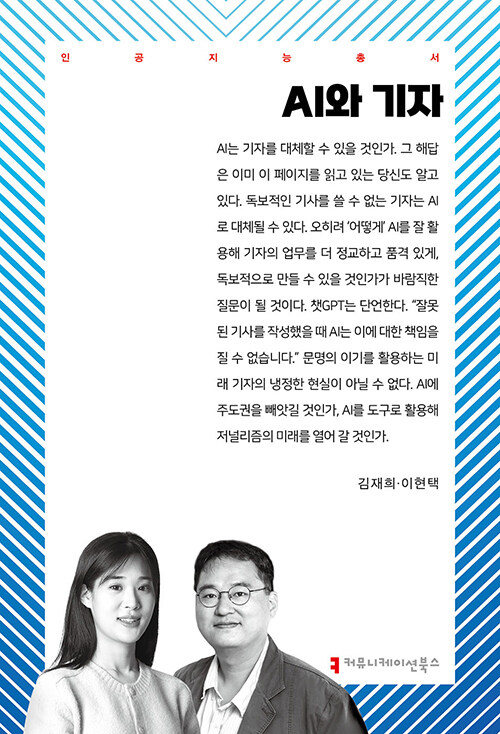 인 공 지 능 총 서

AI와 기자

AI는 기자를 대체할 수 있을 것인가. 그 해답은 이미 이 페이지를 읽고 있는 당신도 알고 있다. 독보적인 기사를 쓸 수 없는 기자는 AI로 대체될 수 있다. 오히려 '어떻게' AI를 잘 활용해 기자의 업무를 더 정교하고 품격 있게, 독보적으로 만들 수 있을 것인가가 바람직한 질문이 될 것이다. 챗GPT는 단언한다. "잘못된 기사를 작성했을 때 AI는 이에 대한 책임을 질 수 없습니다." 문명의 이기를 활용하는 미래 기자의 냉정한 현실이 아닐 수 없다. AI에 주도권을 빼앗길 것인가, AI를 도구로 활용해 저널리즘의 미래를 열어 갈 것인가.

김재희·이현택

커뮤니케이션북스